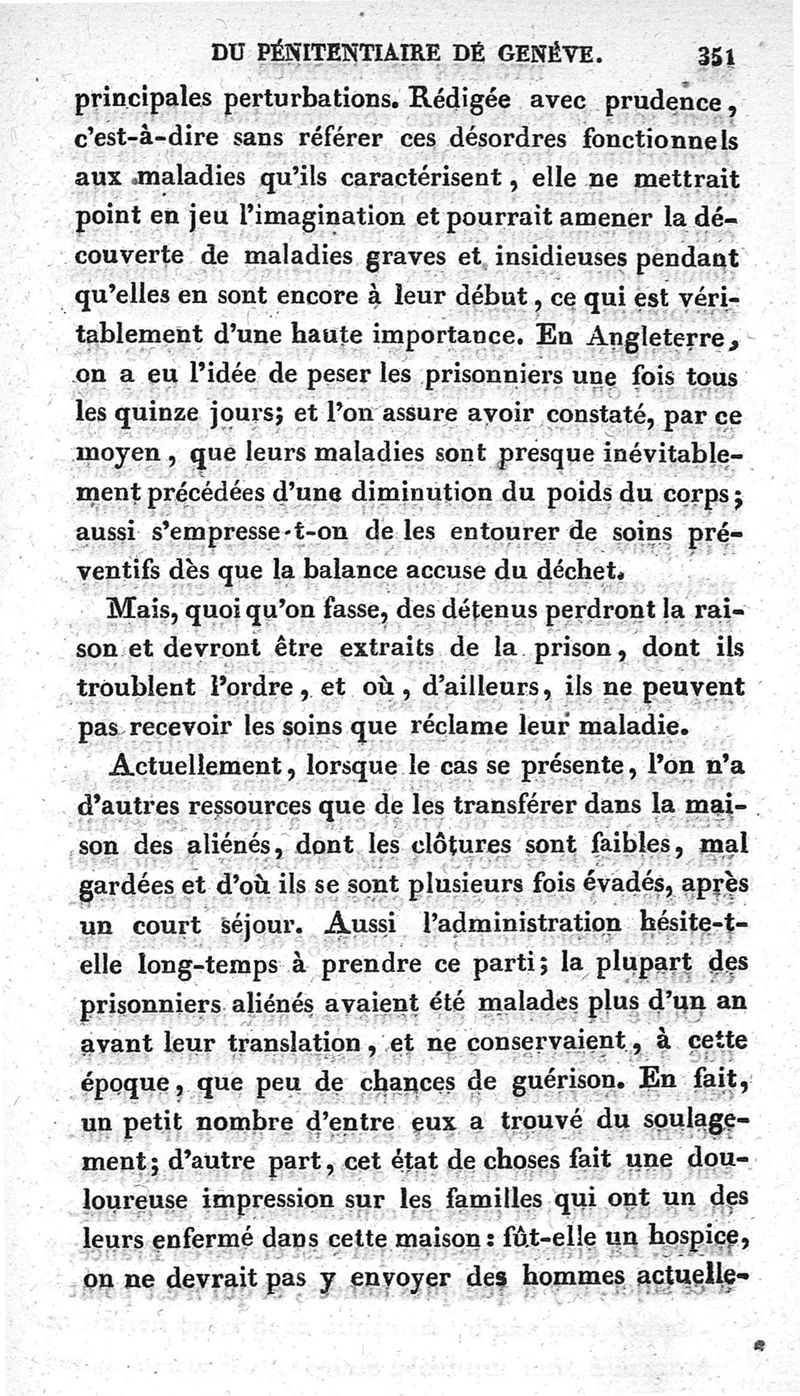 DU PÉNITENTIAIRE DE GENÈVE. 351

principales perturbations. Rédigée avec prudence, c'est-à-dire sans référer ces désordres fonctionnels aux maladies qu'ils caractérisent, elle ne mettrait point en jeu l'imagination et pourrait amener la découverte de maladies graves et insidieuses pendant qu'elles en sont encore à leur début, ce qui est véritablement d'une haute importance. En Angleterre, on a eu l'idée de peser les prisonniers une fois tous les quinze jours; et l'on assure avoir constaté, par ce moyen, que leurs maladies sont presque inévitablement précédées d'une diminution du poids du corps; aussi s'empresse-t-on de les entourer de soins préventifs dès que la balance accuse du déchet.

Mais, quoi qu'on fasse, des détenus perdront la raison et devront être extraits de la prison, dont ils troublent l'ordre, et où, d'ailleurs, ils ne peuvent pas recevoir les soins que réclame leur maladie.

Actuellement, lorsque le cas se présente, l'on n'a d'autres ressources que de les transférer dans la maison des aliénés, dont les clôtures sont faibles, mal gardées et d'où ils se sont plusieurs fois évadés, après un court séjour. Aussi l'administration hésite-t-elle long-temps à prendre ce parti; la plupart des prisonniers aliénés avaient été malades plus d'un an avant leur translation, et ne conservaient, à cette époque, que peu de chances de guérison. En fait, un petit nombre d'entre eux a trouvé du soulagement; d'autre part, cet état de choses fait une douloureuse impression sur les familles qui ont un des leurs enfermé dans cette maison: fût-elle un hospice, on ne devrait pas y envoyer des hommes actuelle-